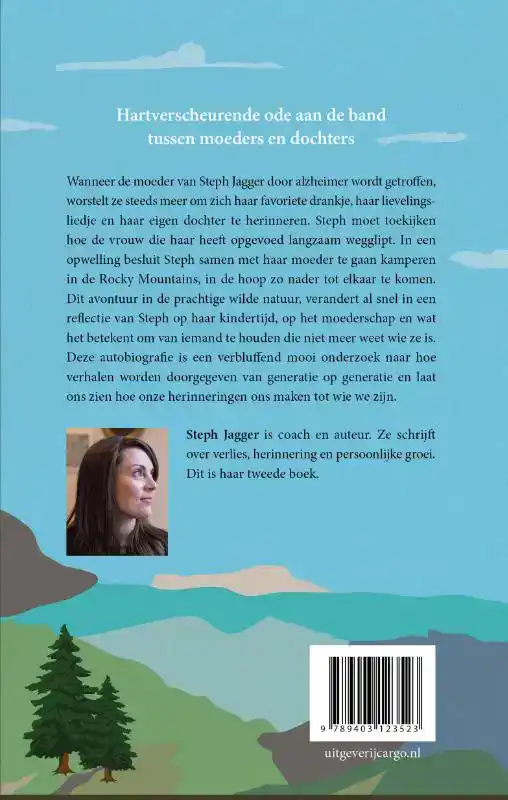 Hartverscheurende ode aan de band tussen moeders en dochters

Wanneer de moeder van Steph Jagger door alzheimer wordt getroffen, worstelt ze steeds meer om zich haar favoriete drankje, haar lievelingsliedje en haar eigen dochter te herinneren. Steph moet toekijken hoe de vrouw die haar heeft opgevoed langzaam wegglipt. In een opwelling besluit Steph samen met haar moeder te gaan kamperen in de Rocky Mountains, in de hoop zo nader tot elkaar te komen. Dit avontuur in de prachtige wilde natuur, verandert al snel in een reflectie van Steph op haar kindertijd, op het moederschap en wat het betekent om van iemand te houden die niet meer weet wie ze is. Deze autobiografie is een verbluffend mooi onderzoek naar hoe verhalen worden doorgegeven van generatie op generatie en laat ons zien hoe onze herinneringen ons maken tot wie we zijn.

Steph Jagger is coach en auteur. Ze schrijft over verlies, herinnering en persoonlijke groei. Dit is haar tweede boek.

9 789403 123523

uitgeverijcargo.nl